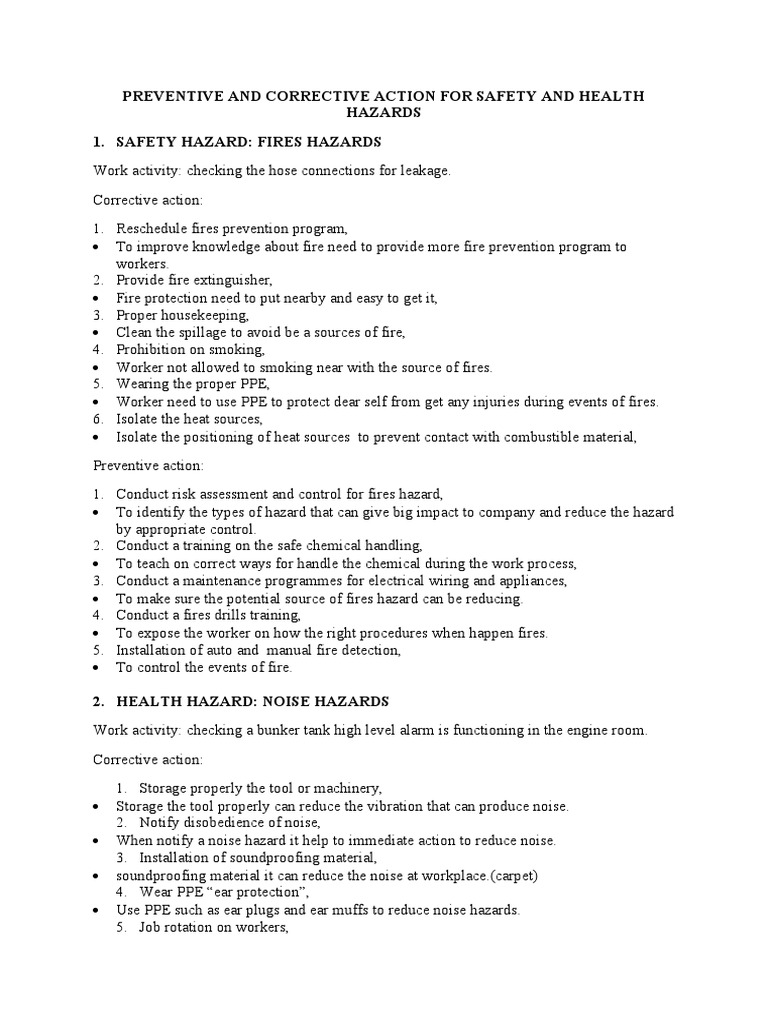 PREVENTIVE AND CORRECTIVE ACTION FOR SAFETY AND HEALTH HAZARDS

1. SAFETY HAZARD: FIRES HAZARDS

Work activity: checking the hose connections for leakage.

Corrective action:

1. Reschedule fires prevention program,
• To improve knowledge about fire need to provide more fire prevention program to workers.
2. Provide fire extinguisher,
• Fire protection need to put nearby and easy to get it,
3. Proper housekeeping,
• Clean the spillage to avoid be a sources of fire,
4. Prohibition on smoking,
• Worker not allowed to smoking near with the source of fires.
5. Wearing the proper PPE,
• Worker need to use PPE to protect dear self from get any injuries during events of fires.
6. Isolate the heat sources,
• Isolate the positioning of heat sources to prevent contact with combustible material,

Preventive action:

1. Conduct risk assessment and control for fires hazard,
• To identify the types of hazard that can give big impact to company and reduce the hazard by appropriate control.
2. Conduct a training on the safe chemical handling,
• To teach on correct ways for handle the chemical during the work process,
3. Conduct a maintenance programmes for electrical wiring and appliances,
• To make sure the potential source of fires hazard can be reducing.
4. Conduct a fires drills training,
• To expose the worker on how the right procedures when happen fires.
5. Installation of auto and manual fire detection,
• To control the events of fire.

2. HEALTH HAZARD: NOISE HAZARDS

Work activity: checking a bunker tank high level alarm is functioning in the engine room.

Corrective action:

1. Storage properly the tool or machinery,
• Storage the tool properly can reduce the vibration that can produce noise.
2. Notify disobedience of noise,
• When notify a noise hazard it help to immediate action to reduce noise.
3. Installation of soundproofing material,
• soundproofing material it can reduce the noise at workplace.(carpet)
4. Wear PPE “ear protection”,
• Use PPE such as ear plugs and ear muffs to reduce noise hazards.
5. Job rotation on workers,